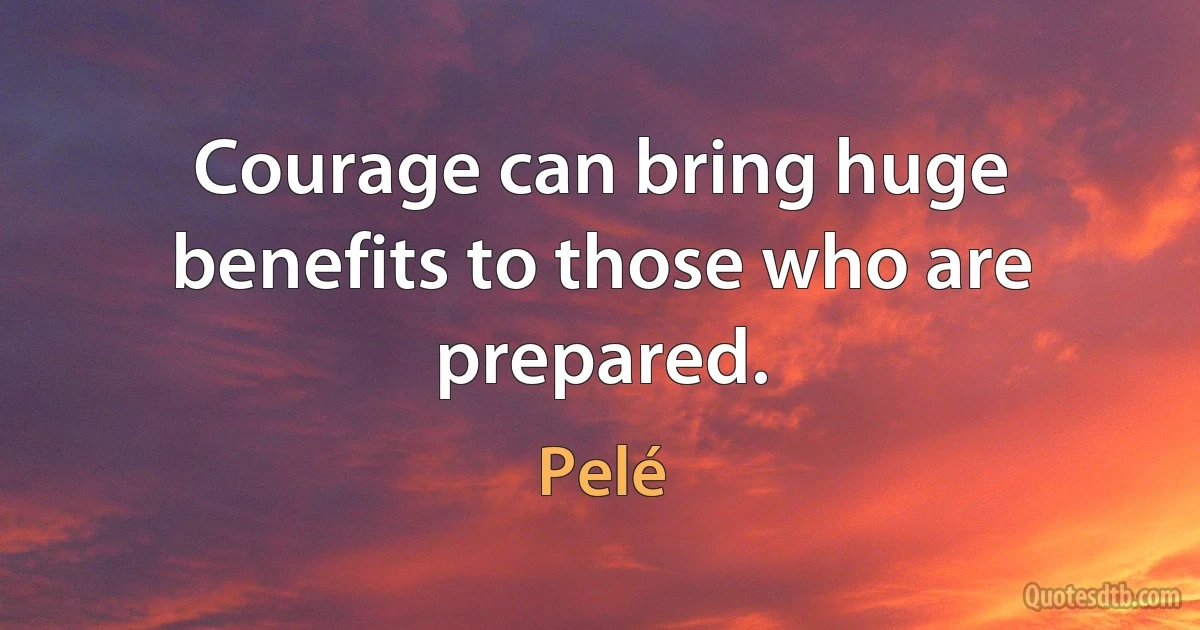 Courage can bring huge benefits to those who are prepared.

Pelé

Quotesdtb.com